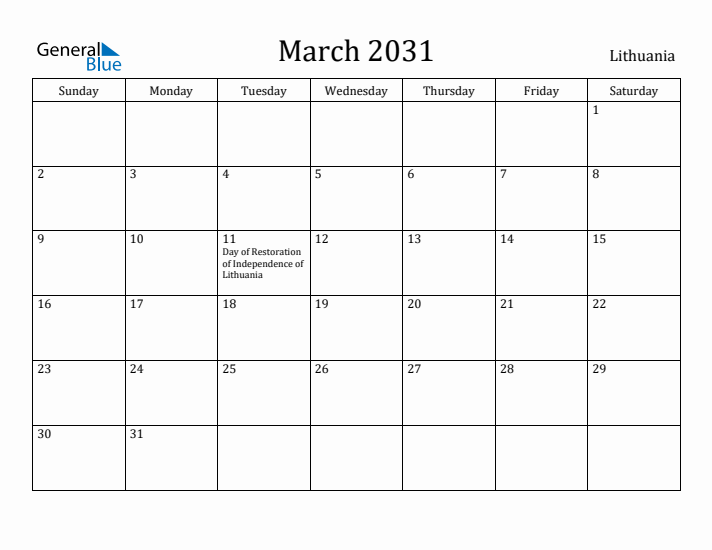 General Blue

March 2031

Lithuania

| Sunday | Monday | Tuesday | Wednesday | Thursday | Friday | Saturday |
|---|---|---|---|---|---|---|
| | | | | | | 1 |
| 2 | 3 | 4 | 5 | 6 | 7 | 8 |
| 9 | 10 | 11 Day of Restoration of Independence of Lithuania | 12 | 13 | 14 | 15 |
| 16 | 17 | 18 | 19 | 20 | 21 | 22 |
| 23 | 24 | 25 | 26 | 27 | 28 | 29 |
| 30 | 31 | | | | | |